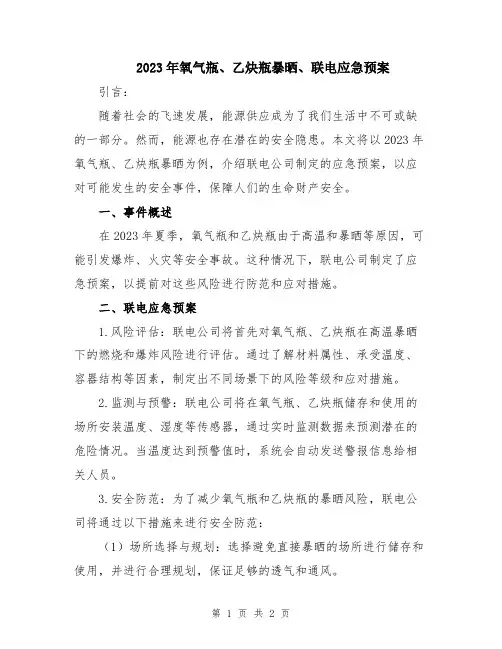 2023年氧气瓶、乙炔瓶暴晒、联电应急预案

引言：

随着社会的飞速发展，能源供应成为了我们生活中不可或缺的一部分。然而，能源也存在潜在的安全隐患。本文将以2023年氧气瓶、乙炔瓶暴晒为例，介绍联电公司制定的应急预案，以应对可能发生的安全事件，保障人们的生命财产安全。

一、事件概述

在2023年夏季，氧气瓶和乙炔瓶由于高温和暴晒等原因，可能引发爆炸、火灾等安全事故。这种情况下，联电公司制定了应急预案，以提前对这些风险进行防范和应对措施。

二、联电应急预案

1.风险评估：联电公司将首先对氧气瓶、乙炔瓶在高温暴晒下的燃烧和爆炸风险进行评估。通过了解材料属性、承受温度、容器结构等因素，制定出不同场景下的风险等级和应对措施。

2.监测与预警：联电公司将在氧气瓶、乙炔瓶储存和使用的场所安装温度、湿度等传感器，通过实时监测数据来预测潜在的危险情况。当温度达到预警值时，系统会自动发送警报信息给相关人员。

3.安全防范：为了减少氧气瓶和乙炔瓶的暴晒风险，联电公司将通过以下措施来进行安全防范：

（1）场所选择与规划：选择避免直接暴晒的场所进行储存和使用，并进行合理规划，保证足够的透气和通风。

第 1 页 共 2 页